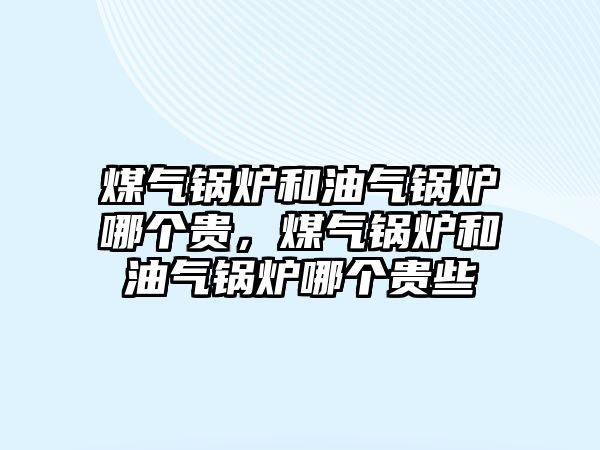 煤气锅炉和油气锅炉哪个贵，煤气锅炉和油气锅炉哪个贵些